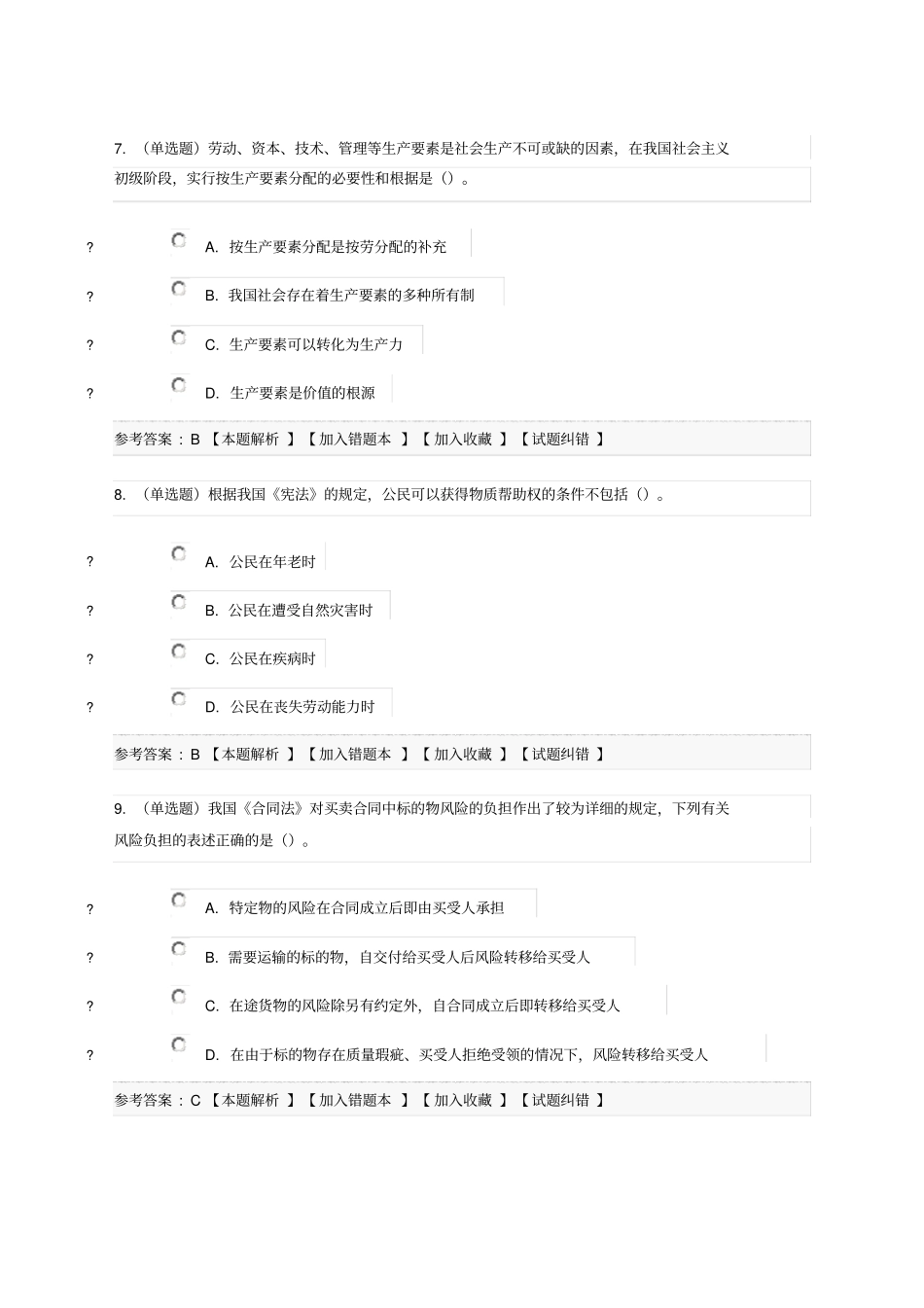 7. （单选题）劳动、资本、技术、管理等生产要素是社会生产不可或缺的因素，在我国社会主义初级阶段，实行按生产要素分配的必要性和根据是（）。

? A. 按生产要素分配是按劳分配的补充

? B. 我国社会存在着生产要素的多种所有制

? C. 生产要素可以转化为生产力

? D. 生产要素是价值的根源

参考答案：B 【本题解析 】【加入错题本 】【加入收藏 】【试题纠错 】

8. （单选题）根据我国《宪法》的规定，公民可以获得物质帮助权的条件不包括（）。

? A. 公民在年老时

? B. 公民在遭受自然灾害时

? C. 公民在疾病时

? D. 公民在丧失劳动能力时

参考答案：B 【本题解析 】【加入错题本 】【加入收藏 】【试题纠错 】

9. （单选题）我国《合同法》对买卖合同中标的物风险的负担作出了较为详细的规定，下列有关风险负担的表述正确的是（）。

? A. 特定物的风险在合同成立后即由买受人承担

? B. 需要运输的标的物，自交付给买受人后风险转移给买受人

? C. 在途货物的风险除另有约定外，自合同成立后即转移给买受人

? D. 在由于标的物存在质量瑕疵、买受人拒绝受领的情况下，风险转移给买受人

参考答案：C 【本题解析 】【加入错题本 】【加入收藏 】【试题纠错 】